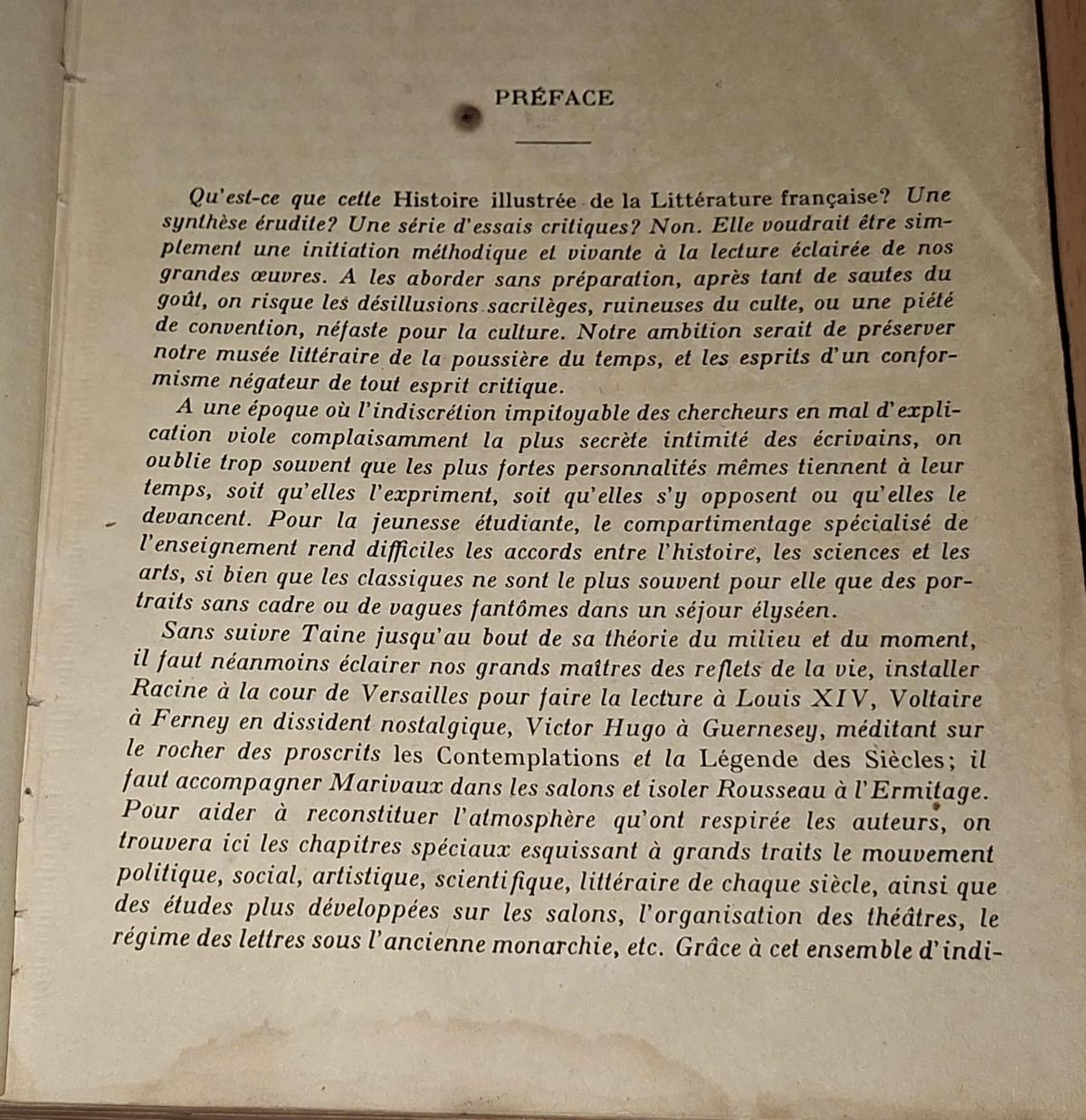 PRÉFACE

Qu'est-ce que cette Histoire illustrée de la Littérature française? Une synthèse érudite? Une série d'essais critiques? Non. Elle voudrait être simplement une initiation méthodique et vivante à la lecture éclairée de nos grandes œuvres. A les aborder sans préparation, après tant de sautes du goût, on risque les désillusions sacrilèges, ruineuses du culte, ou une piété de convention, néfaste pour la culture. Notre ambition serait de préserver notre musée littéraire de la poussière du temps, et les esprits d'un conformisme négateur de tout esprit critique.

A une époque où l'indiscrétion impitoyable des chercheurs en mal d'explication viole complaisamment la plus secrète intimité des écrivains, on oublie trop souvent que les plus fortes personnalités mêmes tiennent à leur temps, soit qu'elles l'expriment, soit qu'elles s'y opposent ou qu'elles le devancent. Pour la jeunesse étudiante, le compartimentage spécialisé de l'enseignement rend difficiles les accords entre l'histoire, les sciences et les arts, si bien que les classiques ne sont le plus souvent pour elle que des portraits sans cadre ou de vagues fantômes dans un séjour élyséen.

Sans suivre Taine jusqu'au bout de sa théorie du milieu et du moment, il faut néanmoins éclairer nos grands maîtres des reflets de la vie, installer Racine à la cour de Versailles pour faire la lecture à Louis XIV, Voltaire à Ferney en dissident nostalgique, Victor Hugo à Guernesey, méditant sur le rocher des proscrits les Contemplations et la Légende des Siècles; il faut accompagner Marivaux dans les salons et isoler Rousseau à l'Ermitage. Pour aider à reconstituer l'atmosphère qu'ont respirée les auteurs, on trouvera ici les chapitres spéciaux esquissant à grands traits le mouvement politique, social, artistique, scientifique, littéraire de chaque siècle, ainsi que des études plus développées sur les salons, l'organisation des théâtres, le régime des lettres sous l'ancienne monarchie, etc. Grâce à cet ensemble d'indi-